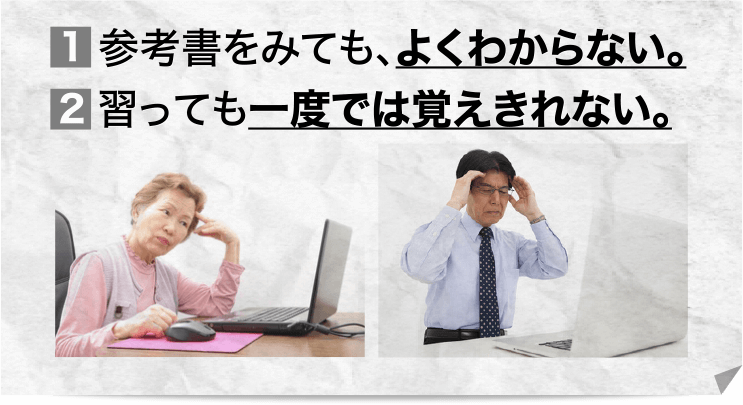 1 参考書をみても、よくわからない。
2 習っても一度では覚えきれない。